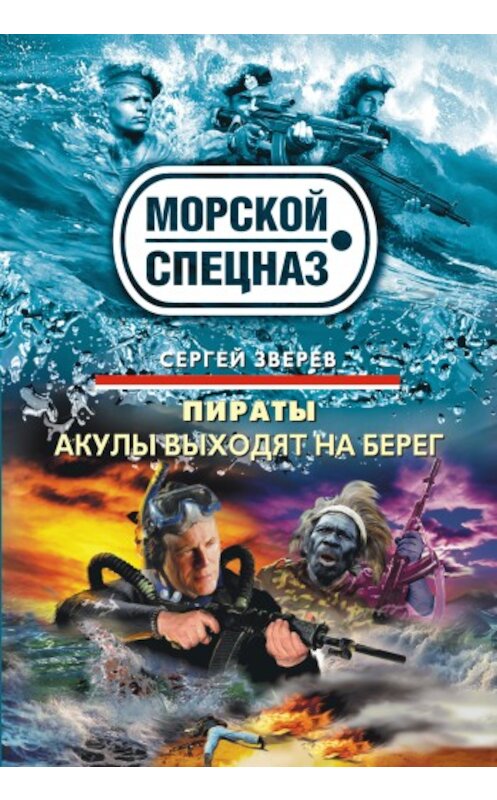 МОРСКОЙ СПЕЦНАЗ

СЕРГЕЙ ЗВЕРЕВ

ПИРАТЫ
АКУЛЫ ВЫХОДЯТ НА БЕРЕГ